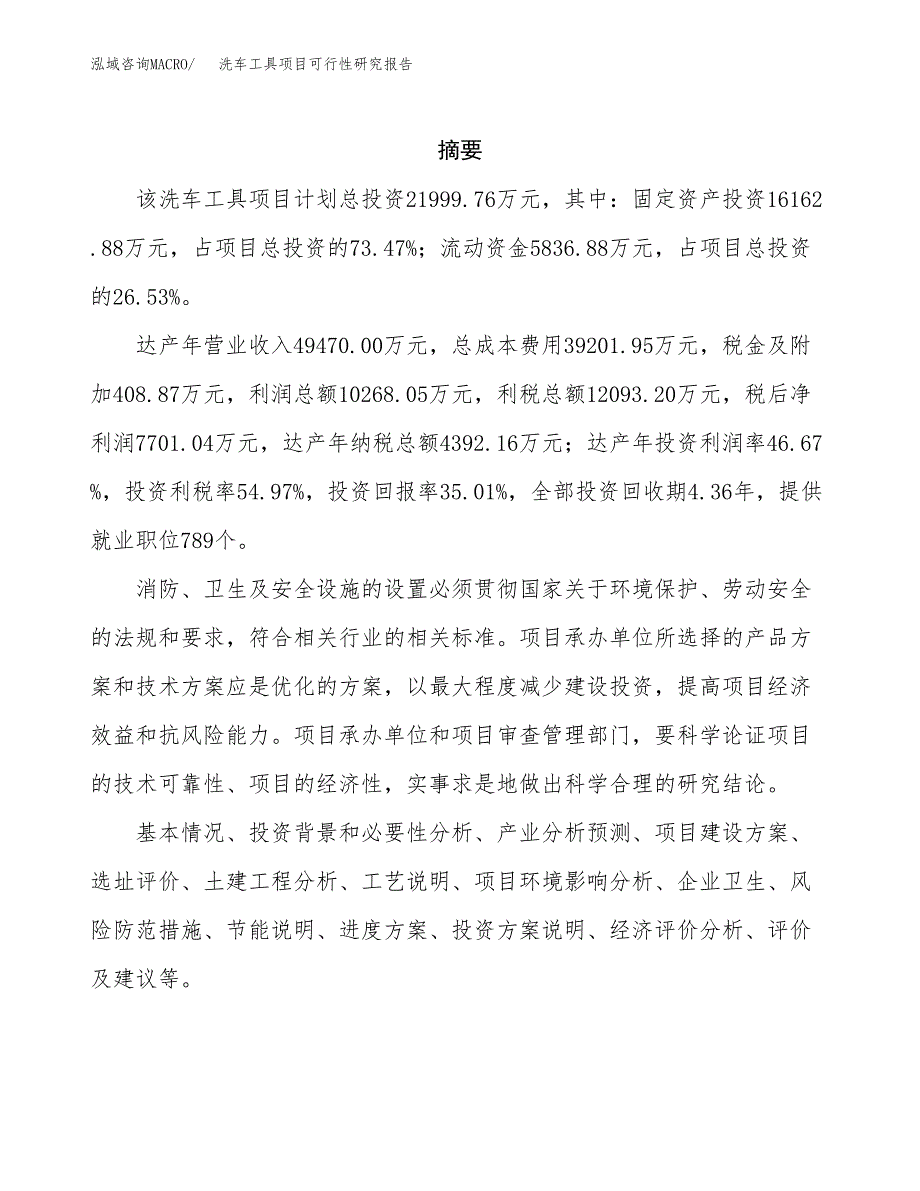 泓域咨询MACRO/　洗车工具项目可行性研究报告

摘要

该洗车工具项目计划总投资21999.76万元，其中：固定资产投资16162.88万元，占项目总投资的73.47%；流动资金5836.88万元，占项目总投资的26.53%。

达产年营业收入49470.00万元，总成本费用39201.95万元，税金及附加408.87万元，利润总额10268.05万元，利税总额12093.20万元，税后净利润7701.04万元，达产年纳税总额4392.16万元；达产年投资利润率46.67%，投资利税率54.97%，投资回报率35.01%，全部投资回收期4.36年，提供就业职位789个。

消防、卫生及安全设施的设置必须贯彻国家关于环境保护、劳动安全的法规和要求，符合相关行业的相关标准。项目承办单位所选择的产品方案和技术方案应是优化的方案，以最大程度减少建设投资，提高项目经济效益和抗风险能力。项目承办单位和项目审查管理部门，要科学论证项目的技术可靠性、项目的经济性，实事求是地做出科学合理的研究结论。

基本情况、投资背景和必要性分析、产业分析预测、项目建设方案、选址评价、土建工程分析、工艺说明、项目环境影响分析、企业卫生、风险防范措施、节能说明、进度方案、投资方案说明、经济评价分析、评价及建议等。